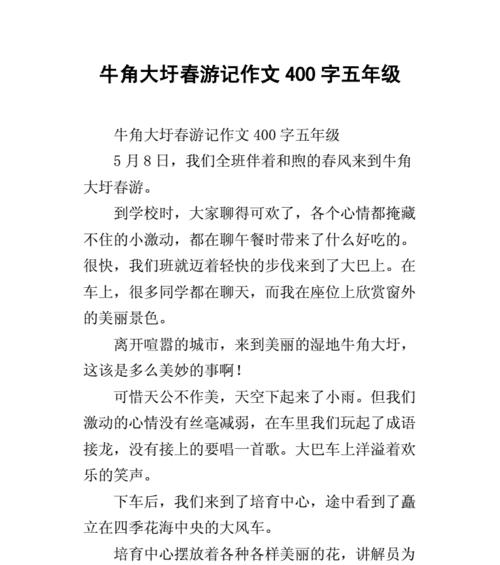 牛角大圩春游记作文 400 字五年级

牛角大圩春游记作文 400 字五年级

5 月 8 日，我们全班伴着和煦的春风来到牛角大圩春游。

到学校时，大家聊得可欢了，各个心情都掩藏不住的小激动，都在聊午餐时带来了什么好吃的。很快，我们班就迈着轻快的步伐来到了大巴上。在车上，很多同学都在聊天，而我在座位上欣赏窗外的美丽景色。

离开喧嚣的城市，来到美丽的湿地牛角大圩，这该是多么美妙的事啊！

可惜天公不作美，天空下起来了小雨。但我们激动的心情没有丝毫减弱，在车里我们玩起了成语接龙，没有接上的要唱一首歌。大巴车上洋溢着欢乐的笑声。

下车后，我们来到了培育中心，途中看到了矗立在四季花海中央的大风车。

培育中心摆放着各种各样美丽的花，讲解员为